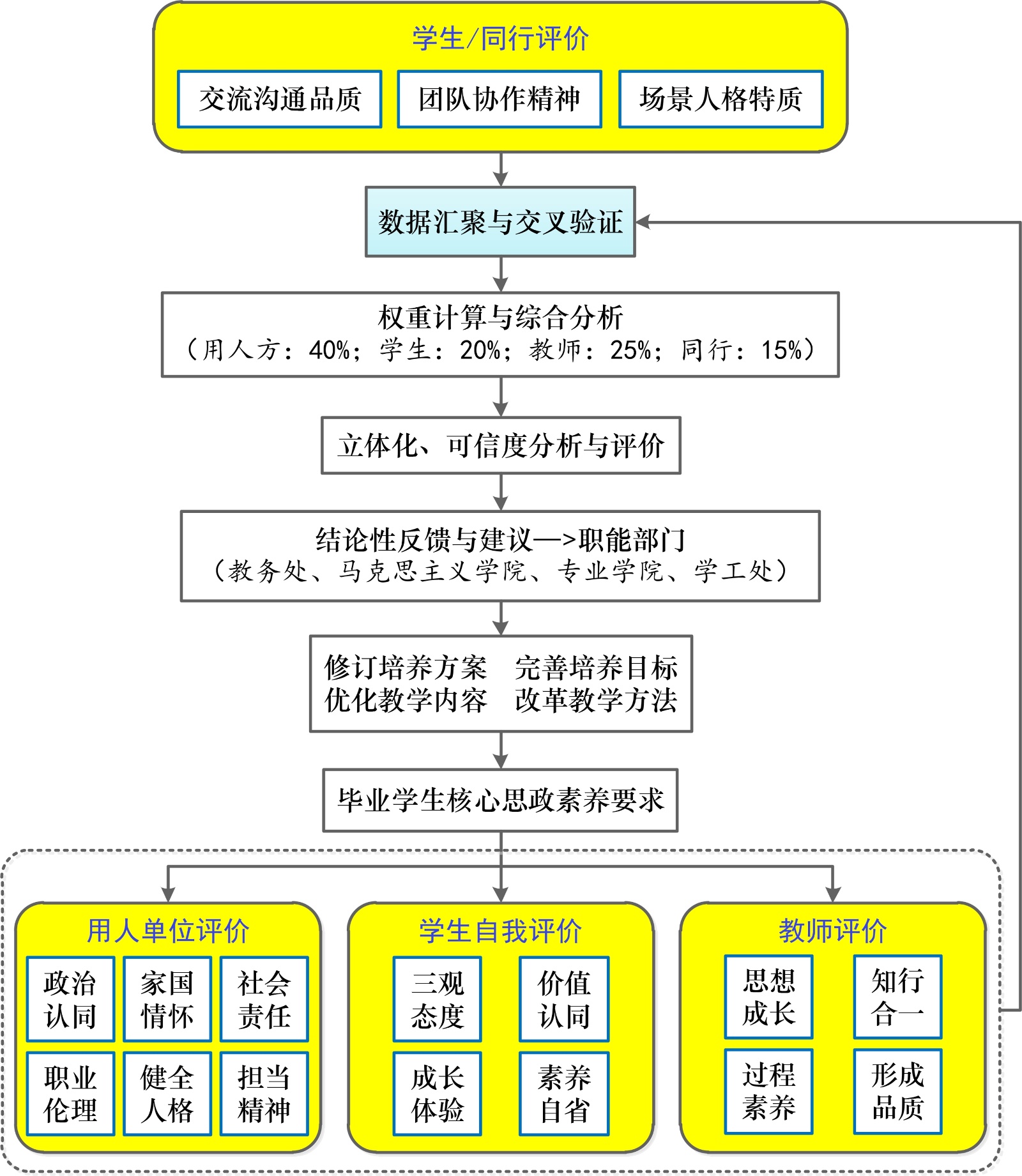 学生/同行评价

交流沟通品质

团队协作精神

场景人格特质

数据汇聚与交叉验证

权重计算与综合分析
（用人方：40%；学生：20%；教师：25%；同行：15%）

立体化、可信度分析与评价

结论性反馈与建议—>职能部门
（教务处、马克思主义学院、专业学院、学工处）

修订培养方案　完善培养目标
优化教学内容　改革教学方法

毕业学生核心思政素养要求

用人单位评价

政治认同

家国情怀

社会责任

职业伦理

健全人格

担当精神

学生自我评价

三观态度

价值认同

成长体验

素养自省

教师评价

思想成长

知行合一

过程素养

形成品质